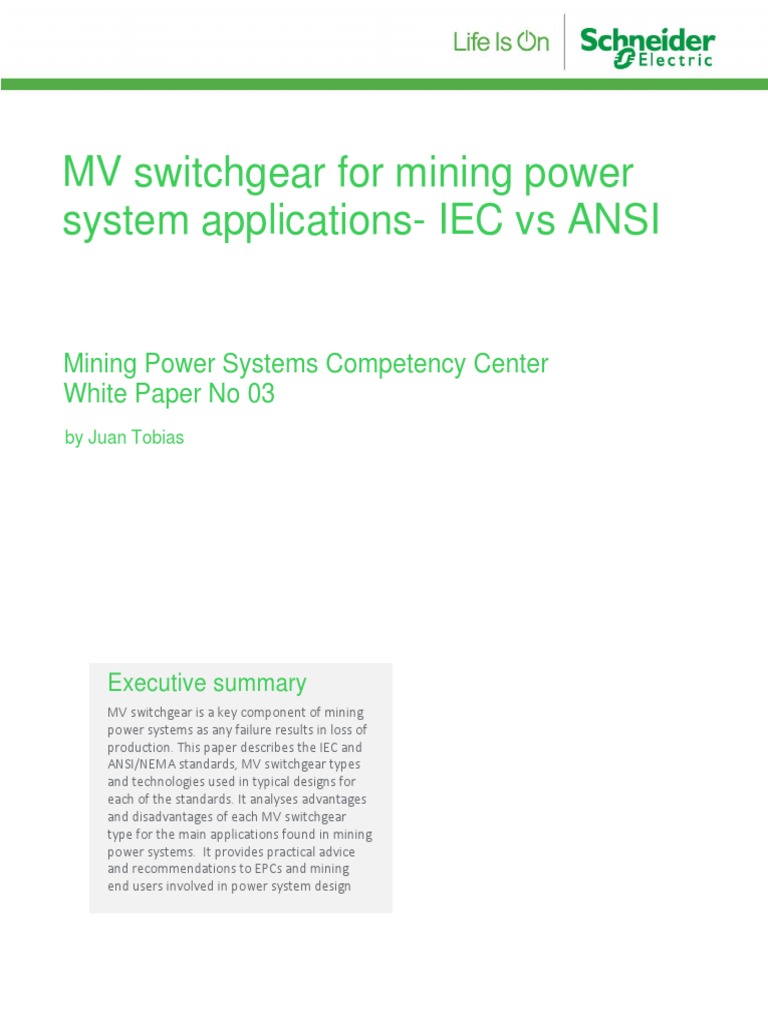 Life Is On Schneider Electric

MV switchgear for mining power system applications- IEC vs ANSI

Mining Power Systems Competency Center
White Paper No 03

by Juan Tobias

Executive summary

MV switchgear is a key component of mining power systems as any failure results in loss of production. This paper describes the IEC and ANSI/NEMA standards, MV switchgear types and technologies used in typical designs for each of the standards. It analyses advantages and disadvantages of each MV switchgear type for the main applications found in mining power systems. It provides practical advice and recommendations to EPCs and mining end users involved in power system design